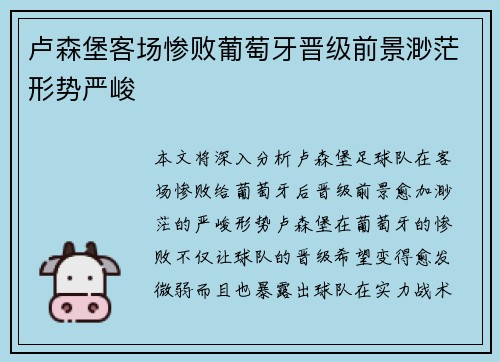 卢森堡客场惨败葡萄牙晋级前景渺茫形势严峻

本文将深入分析卢森堡足球队在客场惨败给葡萄牙后晋级前景愈加渺茫的严峻形势卢森堡在葡萄牙的惨败不仅让球队的晋级希望变得愈发微弱而且也暴露出球队在实力战术